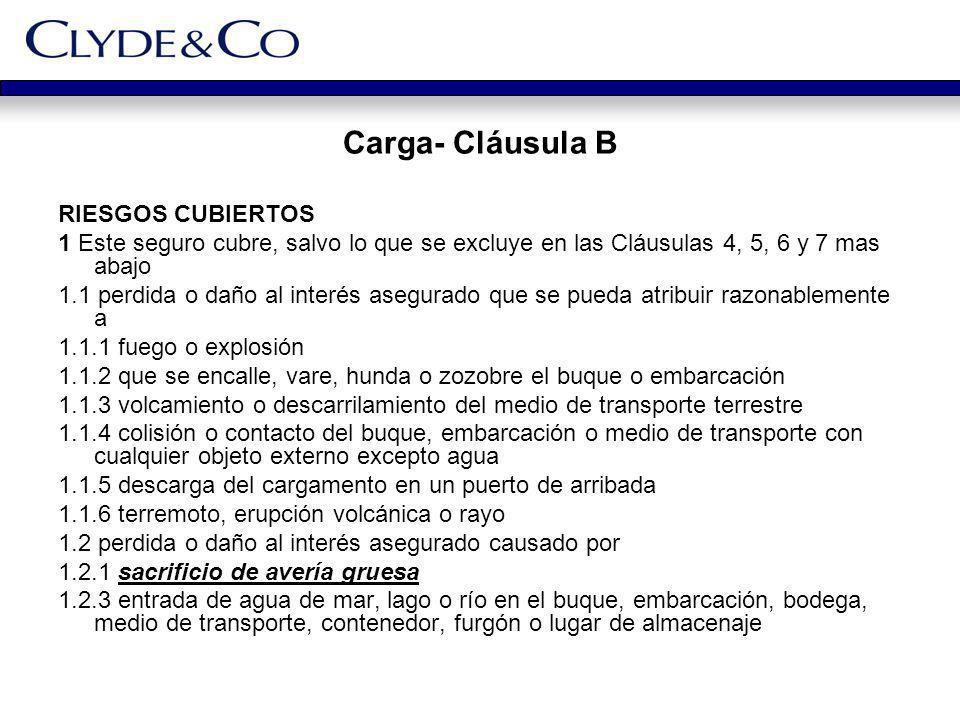 CLYDE&CO

Carga- Cláusula B

RIESGOS CUBIERTOS

1 Este seguro cubre, salvo lo que se excluye en las Cláusulas 4, 5, 6 y 7 mas abajo

1.1 perdida o daño al interés asegurado que se pueda atribuir razonablemente a

1.1.1 fuego o explosión

1.1.2 que se encalle, vare, hunda o zozobre el buque o embarcación

1.1.3 volcamiento o descarrilamiento del medio de transporte terrestre

1.1.4 colisión o contacto del buque, embarcación o medio de transporte con cualquier objeto externo excepto agua

1.1.5 descarga del cargamento en un puerto de arribada

1.1.6 terremoto, erupción volcánica o rayo

1.2 perdida o daño al interés asegurado causado por

1.2.1 sacrificio de avería gruesa

1.2.3 entrada de agua de mar, lago o río en el buque, embarcación, bodega, medio de transporte, contenedor, furgón o lugar de almacenaje